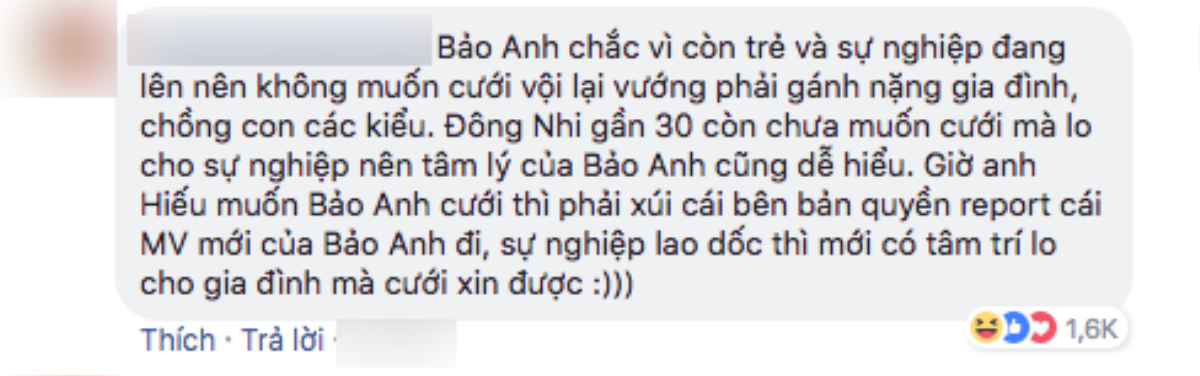 Bảo Anh chắc vì còn trẻ và sự nghiệp đang lên nên không muốn cưới vội lại vướng phải gánh nặng gia đình, chồng con các kiểu. Đông Nhi gần 30 còn chưa muốn cưới mà lo cho sự nghiệp nên tâm lý của Bảo Anh cũng dễ hiểu. Giờ anh Hiếu muốn Bảo Anh cưới thì phải xúi cái bên bản quyền report cái MV mới của Bảo Anh đi, sự nghiệp lao dốc thì mới có tâm trí lo cho gia đình mà cưới xin được :)))

Thích · Trả lời ·

1,6K